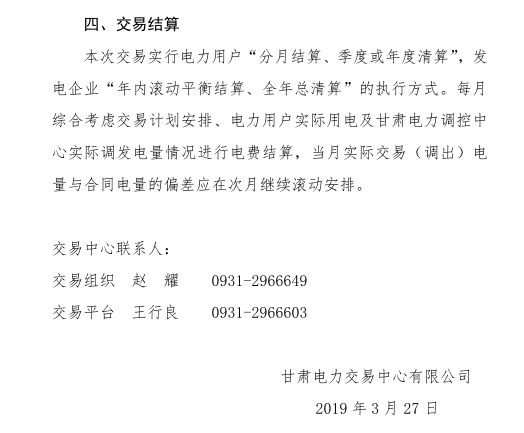 四、交易结算

本次交易实行电力用户“分月结算、季度或年度清算”，发电企业“年内滚动平衡结算、全年总清算”的执行方式。每月综合考虑交易计划安排、电力用户实际用电及甘肃电力调控中心实际调发电量情况进行电费结算，当月实际交易（调出）电量与合同电量的偏差应在次月继续滚动安排。

交易中心联系人：

交易组织　赵　耀　　0931-2966649

交易平台　王行良　　0931-2966603

甘肃电力交易中心有限公司

2019 年 3 月 27 日